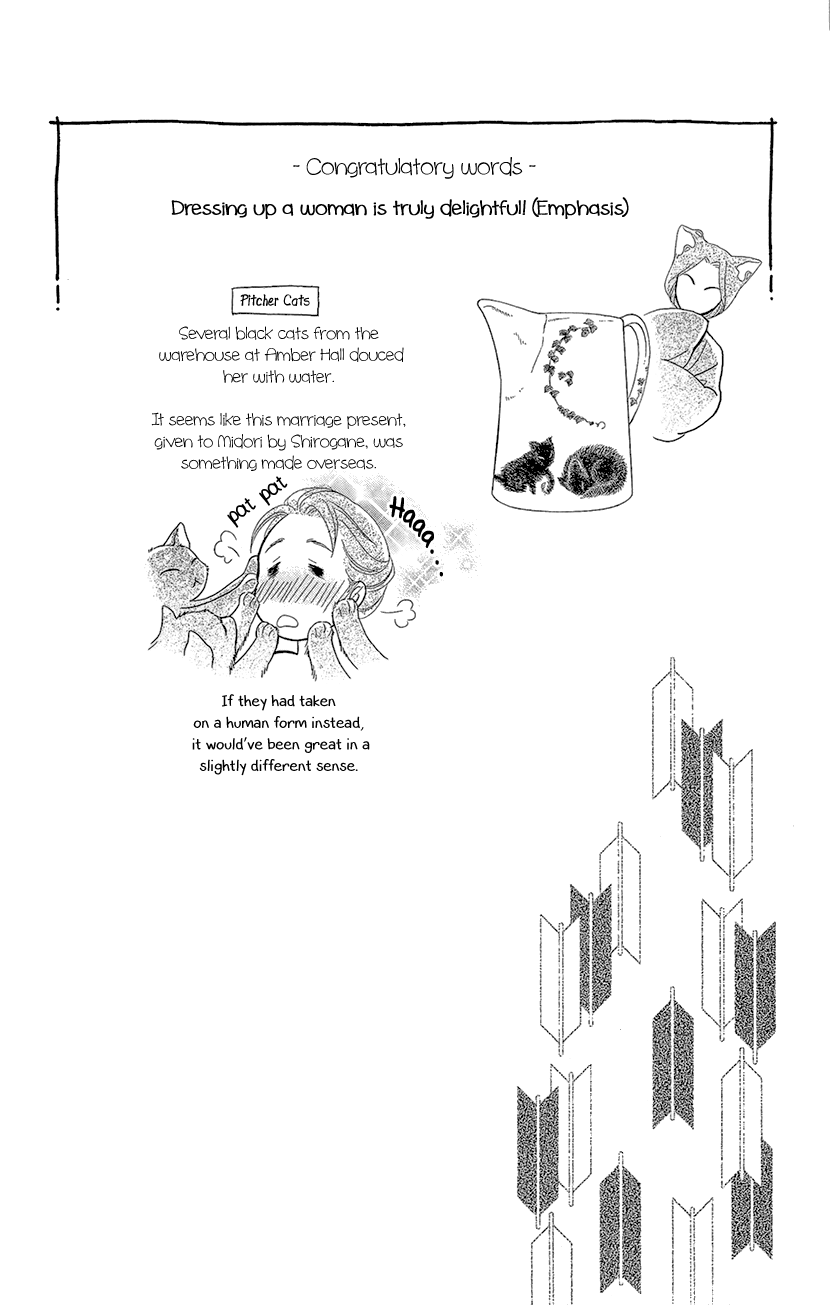 - Congratulatory words -

Dressing up a woman is truly delightful! (Emphasis)

Pitcher Cats

Several black cats from the warehouse at Amber Hall douced her with water.

It seems like this marriage present, given to Midori by Shirogane, was something made overseas.

pat pat

Haaa...

If they had taken on a human form instead, it would've been great in a slightly different sense.